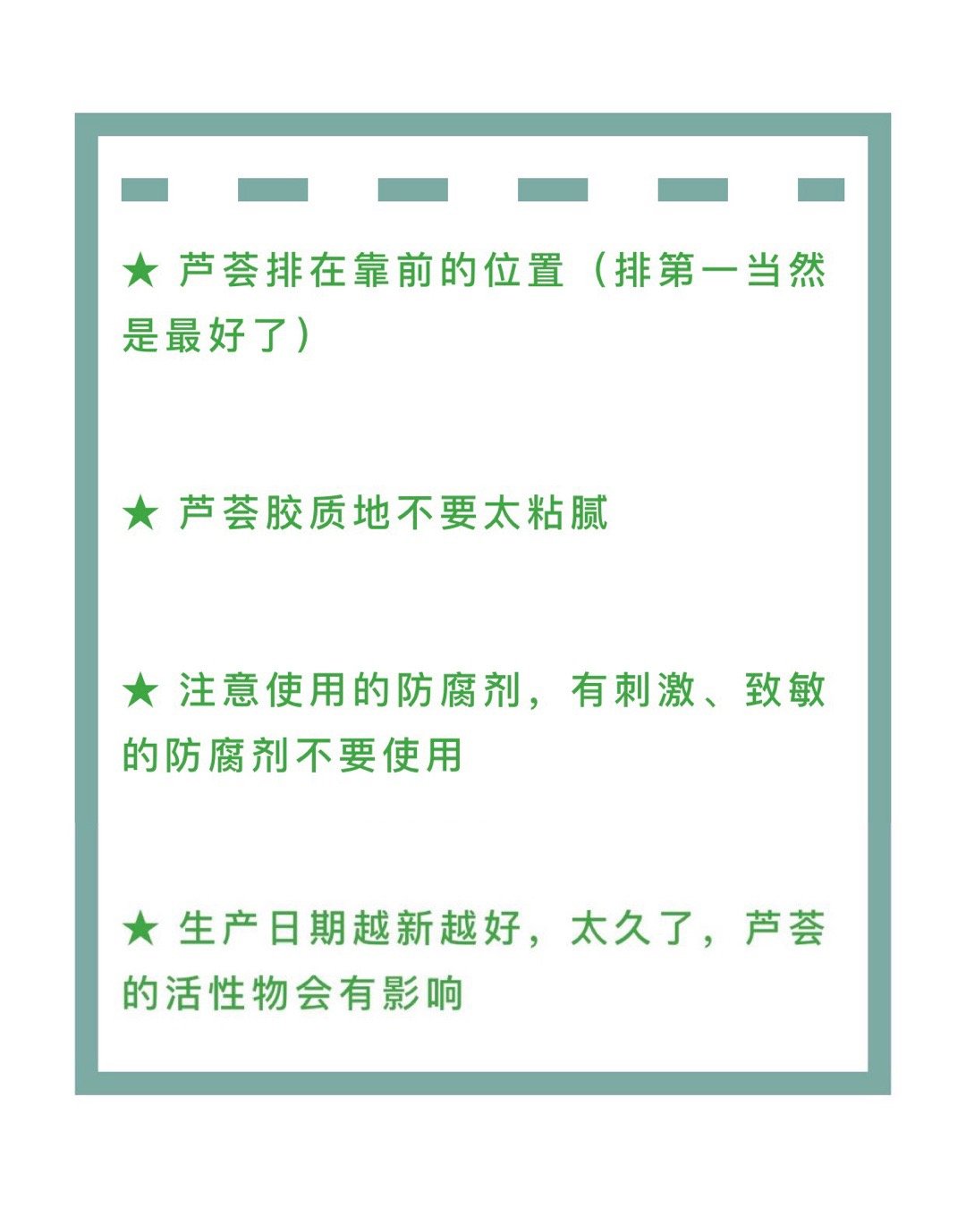 ★ 芦荟排在靠前的位置（排第一当然是最好了）

★ 芦荟胶质地不要太粘腻

★ 注意使用的防腐剂，有刺激、致敏的防腐剂不要使用

★ 生产日期越新越好，太久了，芦荟的活性物会有影响